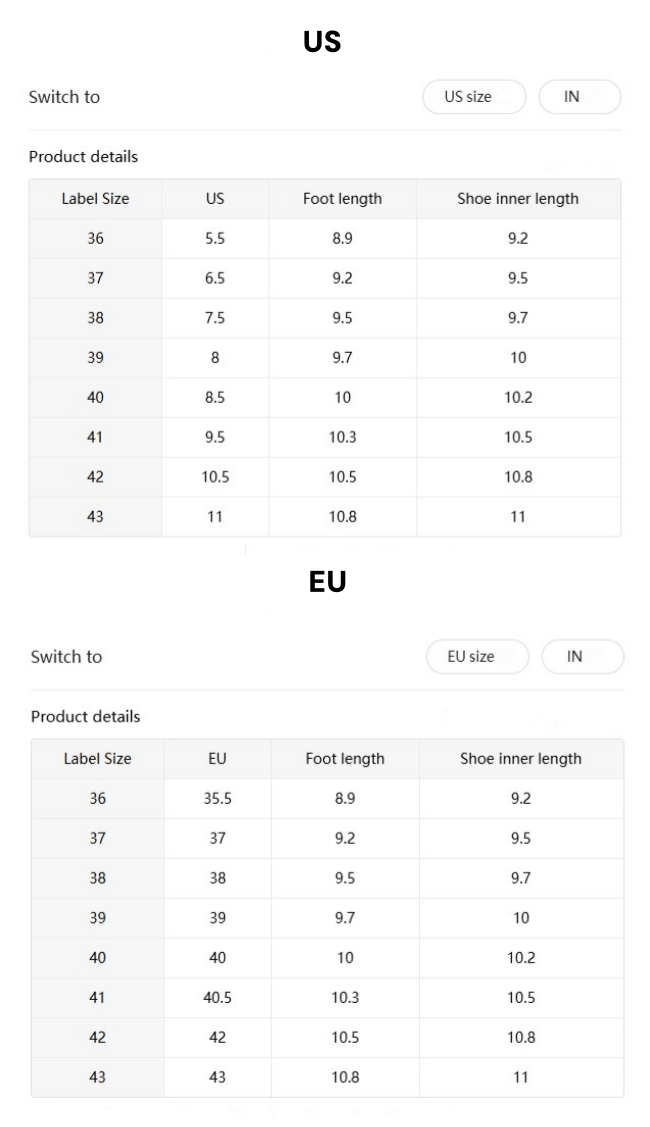 US

Switch to

US size

IN

Product details

| Label Size | US | Foot length | Shoe inner length |
|---|---|---|---|
| 36 | 5.5 | 8.9 | 9.2 |
| 37 | 6.5 | 9.2 | 9.5 |
| 38 | 7.5 | 9.5 | 9.7 |
| 39 | 8 | 9.7 | 10 |
| 40 | 8.5 | 10 | 10.2 |
| 41 | 9.5 | 10.3 | 10.5 |
| 42 | 10.5 | 10.5 | 10.8 |
| 43 | 11 | 10.8 | 11 |

EU

Switch to

EU size

IN

Product details

| Label Size | EU | Foot length | Shoe inner length |
|---|---|---|---|
| 36 | 35.5 | 8.9 | 9.2 |
| 37 | 37 | 9.2 | 9.5 |
| 38 | 38 | 9.5 | 9.7 |
| 39 | 39 | 9.7 | 10 |
| 40 | 40 | 10 | 10.2 |
| 41 | 40.5 | 10.3 | 10.5 |
| 42 | 42 | 10.5 | 10.8 |
| 43 | 43 | 10.8 | 11 |